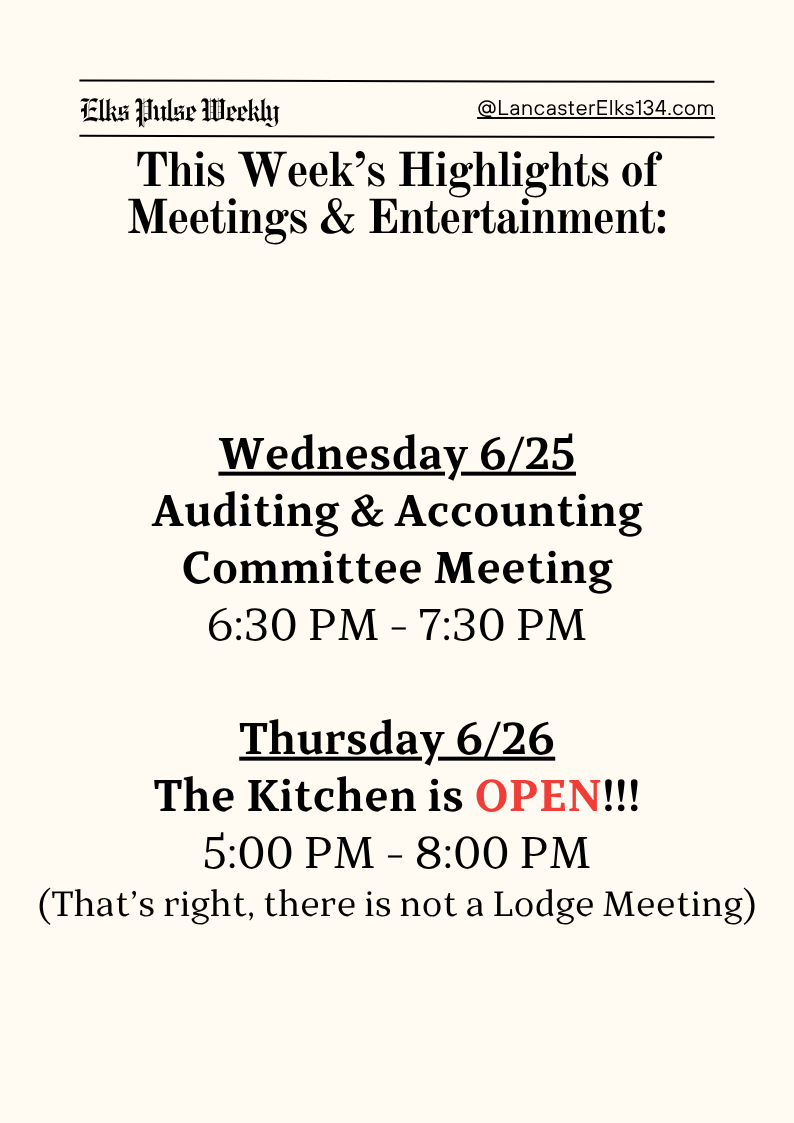 Elks Pulse Weekly

@LancasterElks134.com

This Week's Highlights of Meetings & Entertainment:

Wednesday 6/25
Auditing & Accounting Committee Meeting
6:30 PM - 7:30 PM

Thursday 6/26
The Kitchen is OPEN!!!
5:00 PM - 8:00 PM
(That's right, there is not a Lodge Meeting)